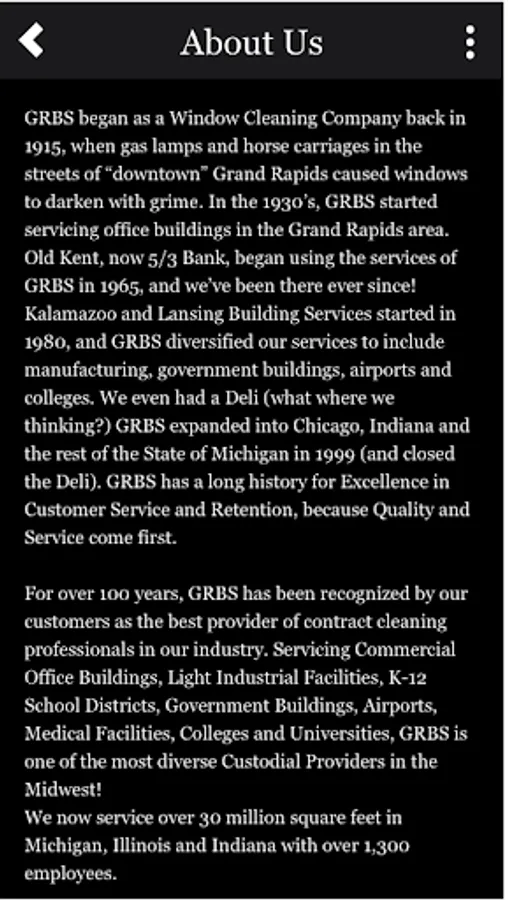 About Us

GRBS began as a Window Cleaning Company back in 1915, when gas lamps and horse carriages in the streets of “downtown” Grand Rapids caused windows to darken with grime. In the 1930’s, GRBS started servicing office buildings in the Grand Rapids area. Old Kent, now 5/3 Bank, began using the services of GRBS in 1965, and we’ve been there ever since! Kalamazoo and Lansing Building Services started in 1980, and GRBS diversified our services to include manufacturing, government buildings, airports and colleges. We even had a Deli (what where we thinking?) GRBS expanded into Chicago, Indiana and the rest of the State of Michigan in 1999 (and closed the Deli). GRBS has a long history for Excellence in Customer Service and Retention, because Quality and Service come first.

For over 100 years, GRBS has been recognized by our customers as the best provider of contract cleaning professionals in our industry. Servicing Commercial Office Buildings, Light Industrial Facilities, K-12 School Districts, Government Buildings, Airports, Medical Facilities, Colleges and Universities, GRBS is one of the most diverse Custodial Providers in the Midwest!
We now service over 30 million square feet in Michigan, Illinois and Indiana with over 1,300 employees.